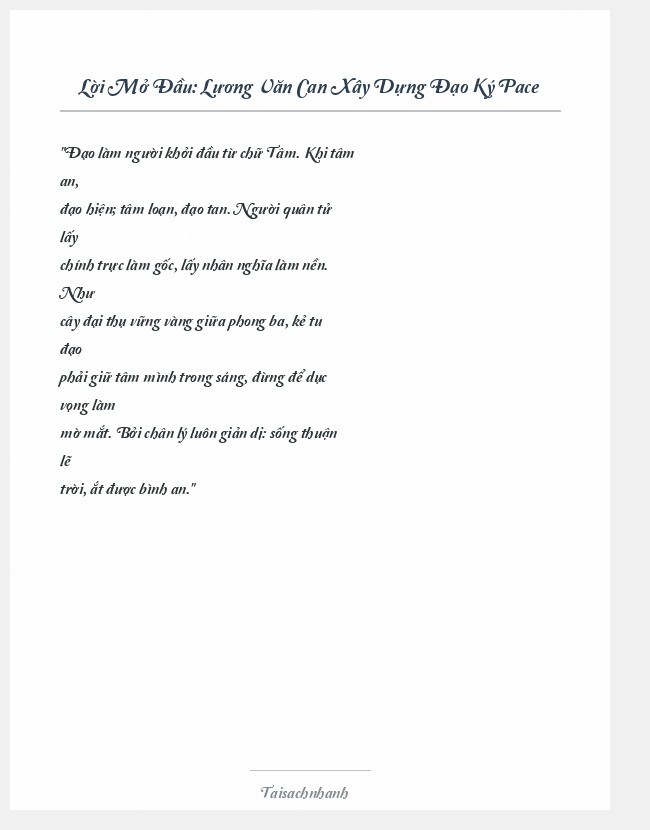 Lời Mở Đầu: Lương Văn Can Xây Dựng Đạo Ký Pace

"Đạo làm người khởi đầu từ chữ Tâm. Khi tâm an, đạo hiện; tâm loạn, đạo tan. Người quân tử lấy chính trực làm gốc, lấy nhân nghĩa làm nền. Như cây đại thụ vững vàng giữa phong ba, kẻ tu đạo phải giữ tâm mình trong sáng, đừng để dục vọng làm mờ mắt. Bởi chân lý luôn giản dị: sống thuận lẽ trời, ắt được bình an."

Taisachnhanh